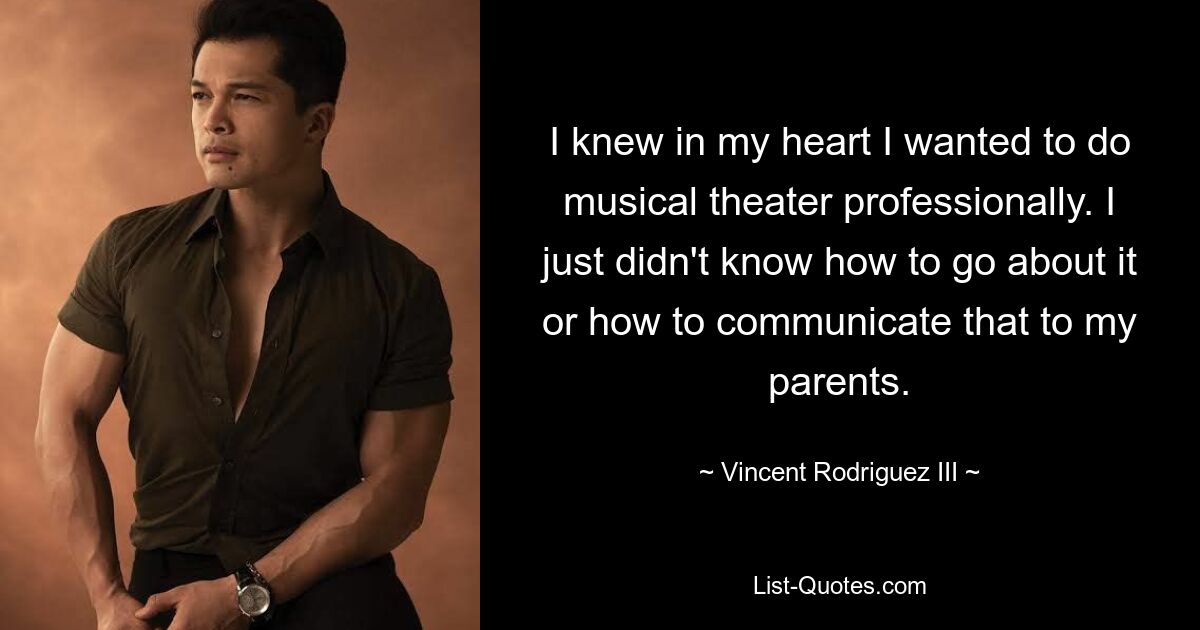 I knew in my heart I wanted to do musical theater professionally. I just didn't know how to go about it or how to communicate that to my parents.

~ Vincent Rodriguez III ~

List-Quotes.com